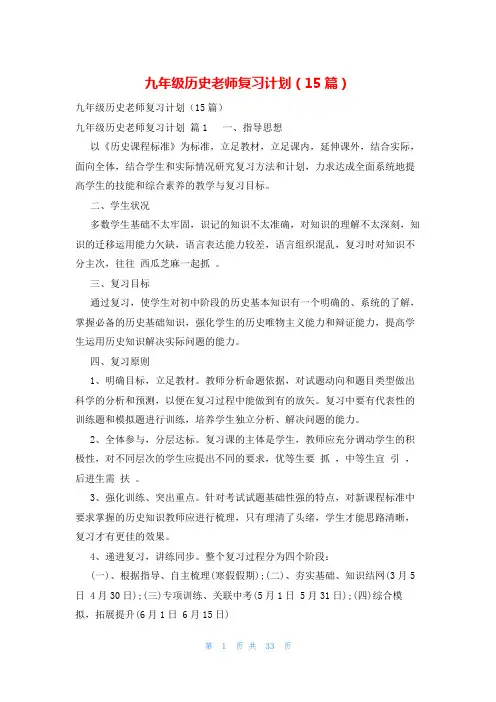 九年级历史老师复习计划（15篇）

九年级历史老师复习计划（15篇）

九年级历史老师复习计划 篇1 一、指导思想

以《历史课程标准》为标准，立足教材，立足课内，延伸课外，结合实际，面向全体，结合学生和实际情况研究复习方法和计划，力求达成全面系统地提高学生的技能和综合素养的教学与复习目标。

二、学生状况

多数学生基础不太牢固，识记的知识不太准确，对知识的理解不太深刻，知识的迁移运用能力欠缺，语言表达能力较差，语言组织混乱，复习时对知识不分主次，往往 西瓜芝麻一起抓 。

三、复习目标

通过复习，使学生对初中阶段的历史基本知识有一个明确的、系统的了解，掌握必备的历史基础知识，强化学生的历史唯物主义能力和辩证能力，提高学生运用历史知识解决实际问题的能力。

四、复习原则

1、明确目标，立足教材。教师分析命题依据，对试题动向和题目类型做出科学的分析和预测，以便在复习过程中能做到有的放矢。复习中要有代表性的训练题和模拟题进行训练，培养学生独立分析、解决问题的能力。

2、全体参与，分层达标。复习课的主体是学生，教师应充分调动学生的积极性，对不同层次的学生应提出不同的要求，优等生要 抓 ，中等生宜 引 ，后进生需 扶 。

3、强化训练、突出重点。针对考试试题基础性强的特点，对新课程标准中要求掌握的历史知识教师应进行梳理，只有理清了头绪，学生才能思路清晰，复习才有更佳的效果。

4、递进复习，讲练同步。整个复习过程分为四个阶段：

(一)、根据指导、自主梳理(寒假假期)；(二)、夯实基础、知识结网(3月5日 4月30日)；(三)专项训练、关联中考(5月1日 5月31日)；(四)综合模拟，拓展提升(6月1日 6月15日)

第 1 页 共 33 页